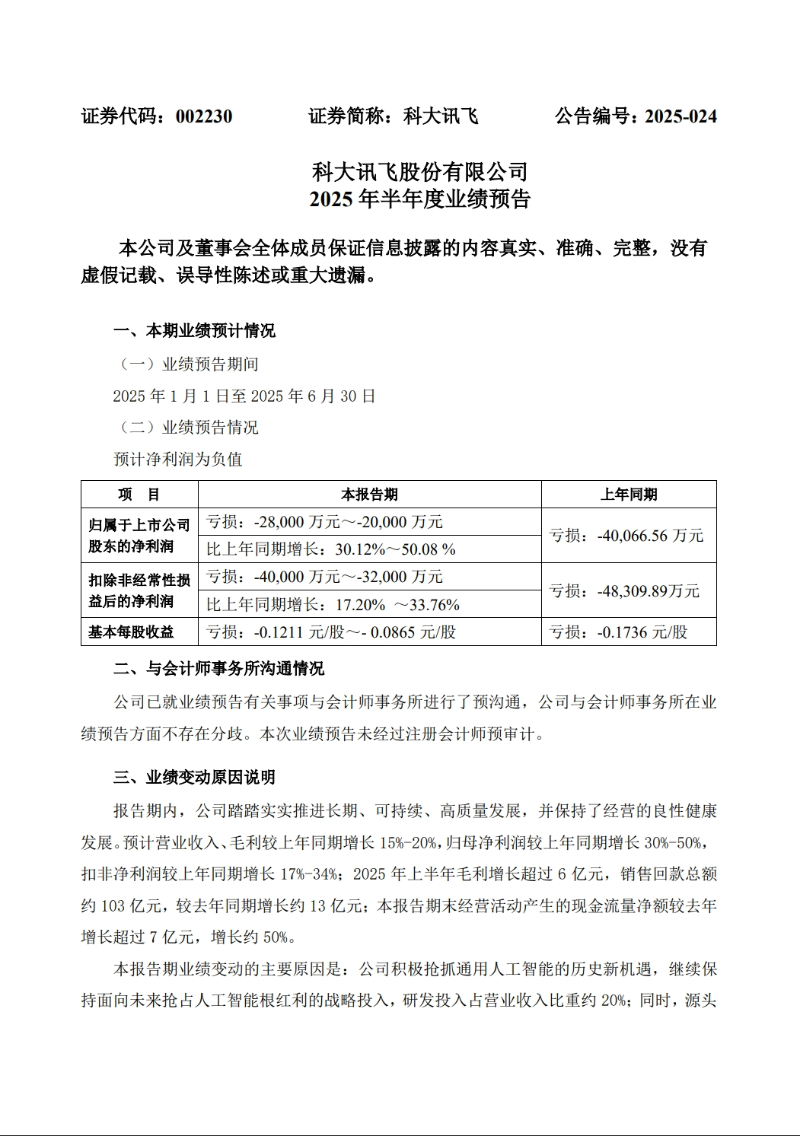 证券代码：002230　　证券简称：科大讯飞　　公告编号：2025-024

科大讯飞股份有限公司
2025 年半年度业绩预告

本公司及董事会全体成员保证信息披露的内容真实、准确、完整，没有虚假记载、误导性陈述或重大遗漏。

一、本期业绩预计情况

（一）业绩预告期间

2025 年 1 月 1 日至 2025 年 6 月 30 日

（二）业绩预告情况

预计净利润为负值

| 项　目 | 本报告期 | 上年同期 |
|---|---|---|
| 归属于上市公司股东的净利润 | 亏损：-28,000 万元～-20,000 万元 | 亏损：-40,066.56 万元 |
| | 比上年同期增长：30.12%～50.08 % | |
| 扣除非经常性损益后的净利润 | 亏损：-40,000 万元～-32,000 万元 | 亏损：-48,309.89万元 |
| | 比上年同期增长：17.20% ～33.76% | |
| 基本每股收益 | 亏损：-0.1211 元/股～- 0.0865 元/股 | 亏损：-0.1736 元/股 |

二、与会计师事务所沟通情况

公司已就业绩预告有关事项与会计师事务所进行了预沟通，公司与会计师事务所在业绩预告方面不存在分歧。本次业绩预告未经过注册会计师预审计。

三、业绩变动原因说明

报告期内，公司踏踏实实推进长期、可持续、高质量发展，并保持了经营的良性健康发展。预计营业收入、毛利较上年同期增长 15%-20%，归母净利润较上年同期增长 30%-50%，扣非净利润较上年同期增长 17%-34%；2025 年上半年毛利增长超过 6 亿元，销售回款总额约 103 亿元，较去年同期增长约 13 亿元；本报告期末经营活动产生的现金流量净额较去年增长超过 7 亿元，增长约 50%。

本报告期业绩变动的主要原因是：公司积极抢抓通用人工智能的历史新机遇，继续保持面向未来抢占人工智能根红利的战略投入，研发投入占营业收入比重约 20%；同时，源头